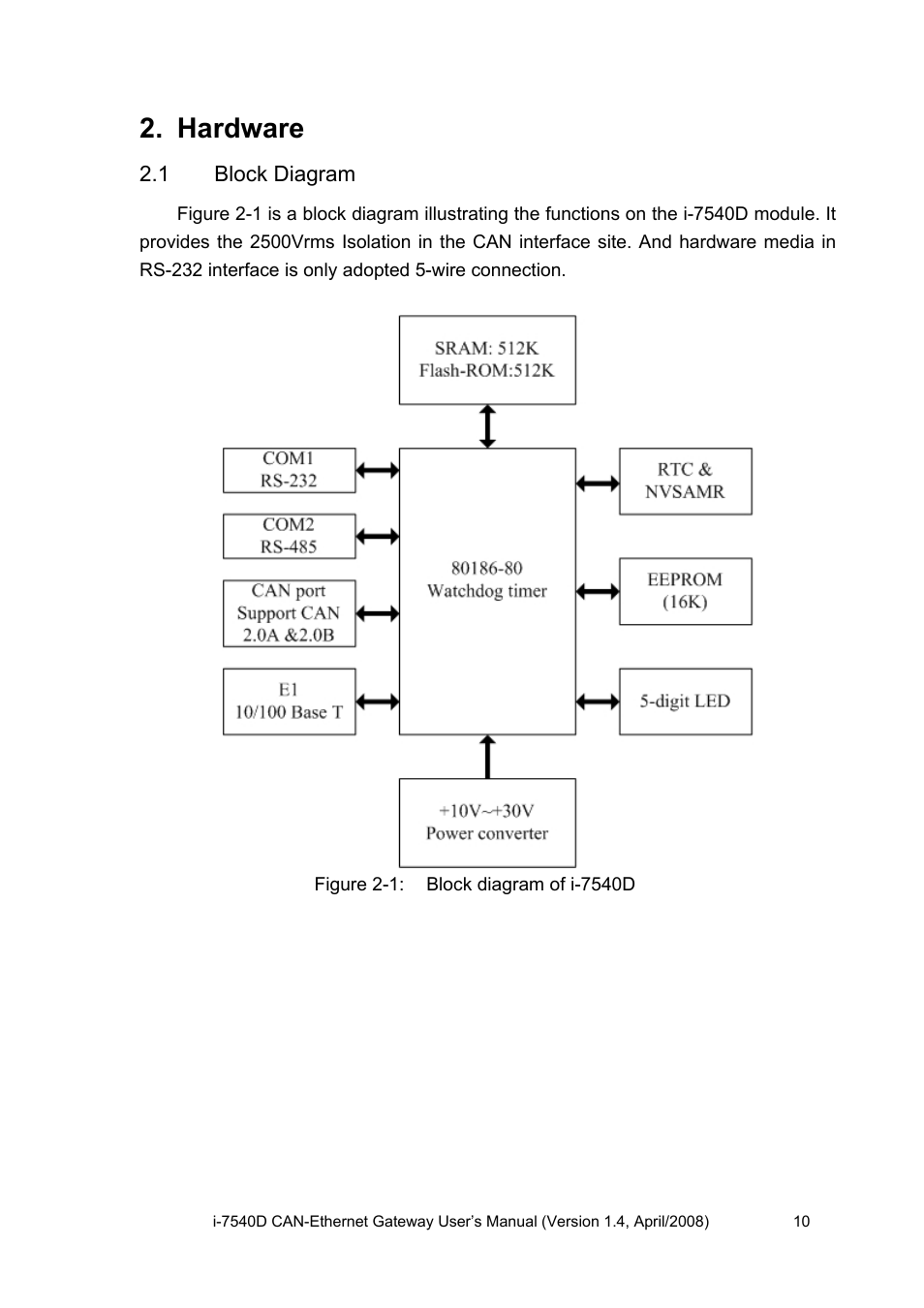 2. Hardware

2.1 Block Diagram

Figure 2-1 is a block diagram illustrating the functions on the i-7540D module. It provides the 2500Vrms Isolation in the CAN interface site. And hardware media in RS-232 interface is only adopted 5-wire connection.

SRAM: 512K
Flash-ROM:512K

COM1
RS-232

COM2
RS-485

CAN port
Support CAN
2.0A &2.0B

E1
10/100 Base T

80186-80
Watchdog timer

RTC &
NVSAMR

EEPROM
(16K)

5-digit LED

+10V~+30V
Power converter

Figure 2-1: Block diagram of i-7540D

i-7540D CAN-Ethernet Gateway User's Manual (Version 1.4, April/2008) 10